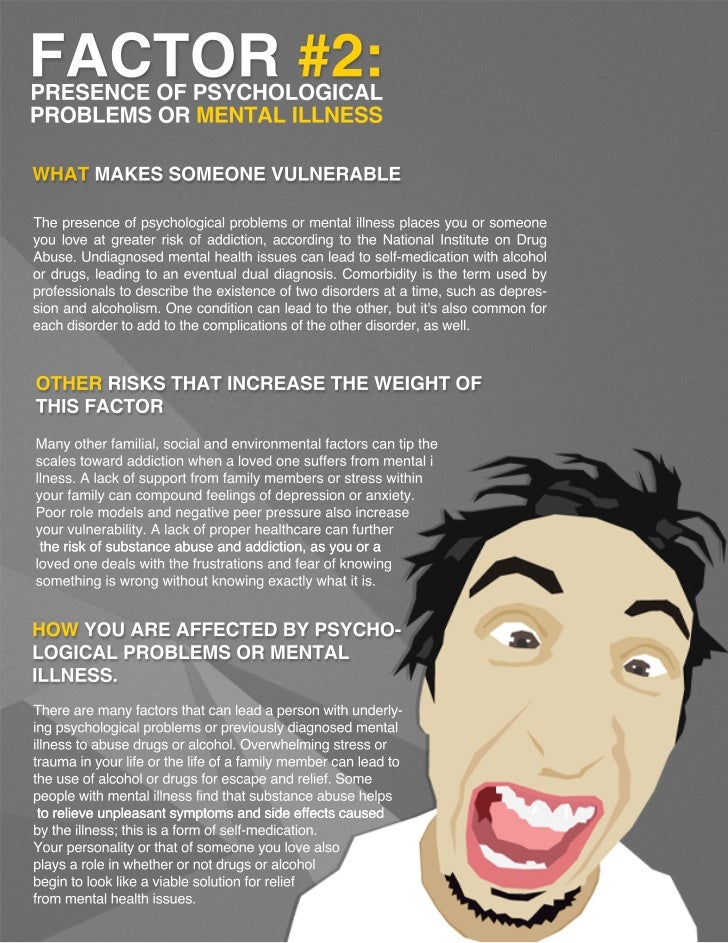 FACTOR #2:
PRESENCE OF PSYCHOLOGICAL PROBLEMS OR MENTAL ILLNESS

WHAT MAKES SOMEONE VULNERABLE

The presence of psychological problems or mental illness places you or someone you love at greater risk of addiction, according to the National Institute on Drug Abuse. Undiagnosed mental health issues can lead to self-medication with alcohol or drugs, leading to an eventual dual diagnosis. Comorbidity is the term used by professionals to describe the existence of two disorders at a time, such as depression and alcoholism. One condition can lead to the other, but it's also common for each disorder to add to the complications of the other disorder, as well.

OTHER RISKS THAT INCREASE THE WEIGHT OF THIS FACTOR

Many other familial, social and environmental factors can tip the scales toward addiction when a loved one suffers from mental i llness. A lack of support from family members or stress within your family can compound feelings of depression or anxiety. Poor role models and negative peer pressure also increase your vulnerability. A lack of proper healthcare can further the risk of substance abuse and addiction, as you or a loved one deals with the frustrations and fear of knowing something is wrong without knowing exactly what it is.

HOW YOU ARE AFFECTED BY PSYCHOLOGICAL PROBLEMS OR MENTAL ILLNESS.

There are many factors that can lead a person with underlying psychological problems or previously diagnosed mental illness to abuse drugs or alcohol. Overwhelming stress or trauma in your life or the life of a family member can lead to the use of alcohol or drugs for escape and relief. Some people with mental illness find that substance abuse helps to relieve unpleasant symptoms and side effects caused by the illness; this is a form of self-medication. Your personality or that of someone you love also plays a role in whether or not drugs or alcohol begin to look like a viable solution for relief from mental health issues.